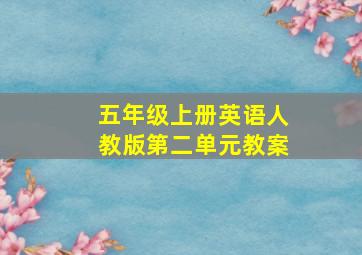 五年级上册英语人教版第二单元教案